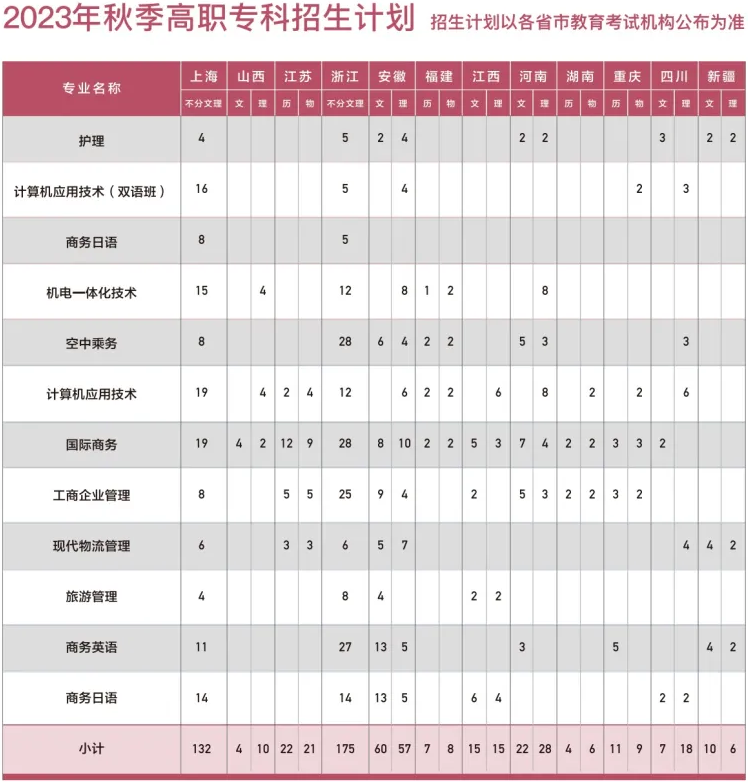 2023年秋季高职专科招生计划

招生计划以各省市教育考试机构公布为准

| 专业名称 | 上海 | 山西 | | 江苏 | | 浙江 | 安徽 | | 福建 | | 江西 | | 河南 | | 湖南 | | 重庆 | | 四川 | | 新疆 | |
|---|---|---|---|---|---|---|---|---|---|---|---|---|---|---|---|---|---|---|---|---|---|---|
| | 不分文理 | 文 | 理 | 历 | 物 | 不分文理 | 文 | 理 | 历 | 物 | 文 | 理 | 文 | 理 | 历 | 物 | 历 | 物 | 文 | 理 | 文 | 理 |
| 护理 | 4 | | | | | 5 | 2 | 4 | | | | | 2 | 2 | | | | | 3 | | 2 | 2 |
| 计算机应用技术（双语班） | 16 | | | | | 5 | | 4 | | | | | | | | | | 2 | | 3 | | |
| 商务日语 | 8 | | | | | 5 | | | | | | | | | | | | | | | | |
| 机电一体化技术 | 15 | | 4 | | | 12 | | 8 | 1 | 2 | | | | 8 | | | | | | | | |
| 空中乘务 | 8 | | | | | 28 | 6 | 4 | 2 | 2 | | | 5 | 3 | | | | | | 3 | | |
| 计算机应用技术 | 19 | | 4 | 2 | 4 | 12 | | 6 | 2 | 2 | | 6 | | 8 | | 2 | | 2 | | 6 | | |
| 国际商务 | 19 | 4 | 2 | 12 | 9 | 28 | 8 | 10 | 2 | 2 | 5 | 3 | 7 | 4 | 2 | 2 | 3 | 3 | 2 | | | |
| 工商企业管理 | 8 | | | 5 | 5 | 25 | 9 | 4 | | | 2 | | 5 | 3 | 2 | 2 | 3 | 2 | | | | |
| 现代物流管理 | 6 | | | 3 | 3 | 6 | 5 | 7 | | | | | | | | | | | | 4 | 4 | 2 |
| 旅游管理 | 4 | | | | | 8 | 4 | | | | 2 | 2 | | | | | | | | | | |
| 商务英语 | 11 | | | | | 27 | 13 | 5 | | | | | 3 | | | | 5 | | | | 4 | 2 |
| 商务日语 | 14 | | | | | 14 | 13 | 5 | | | 6 | 4 | | | | | | | 2 | 2 | | |
| 小计 | 132 | 4 | 10 | 22 | 21 | 175 | 60 | 57 | 7 | 8 | 15 | 15 | 22 | 28 | 4 | 6 | 11 | 9 | 7 | 18 | 10 | 6 |